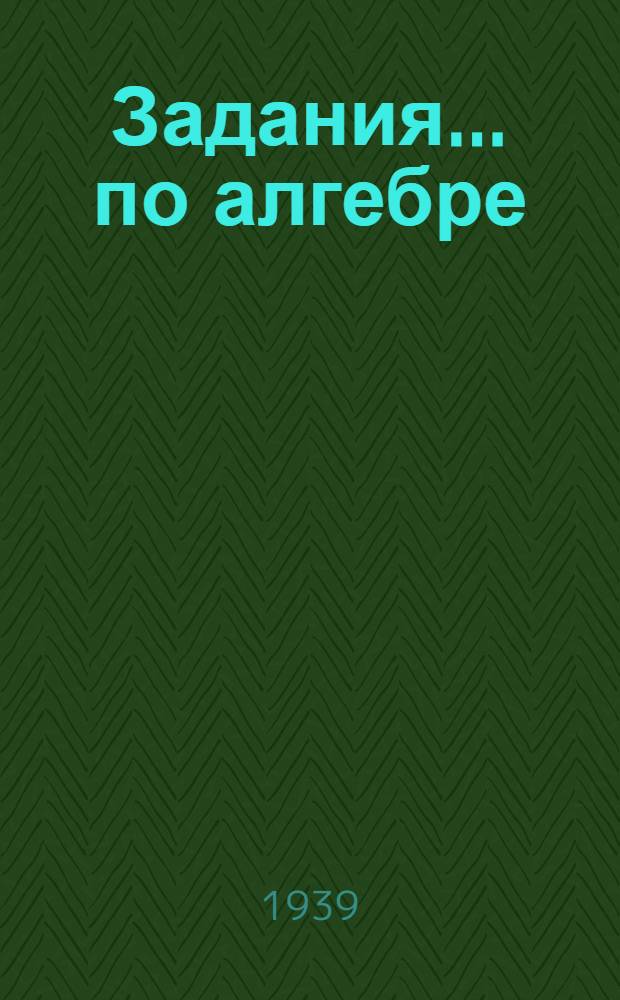 Задания... по алгебре

1939